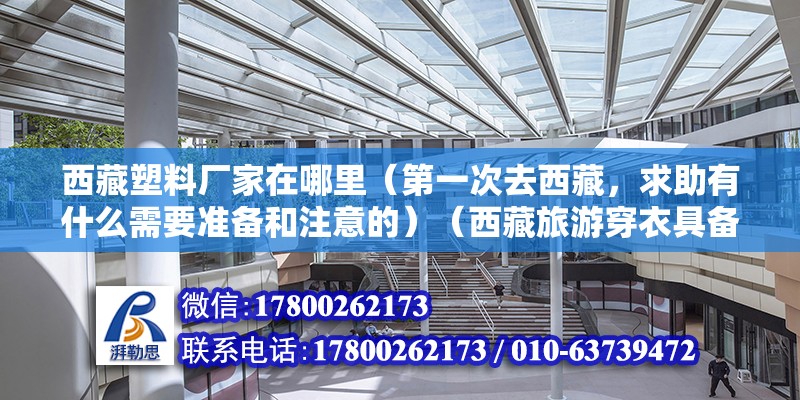 西藏塑料厂家在哪里（第一次去西藏，求助有什么需要准备和注意的）（西藏旅游穿衣具备

湃勒思

微信：17800262173
联系电话：17800262173 / 010-63739472